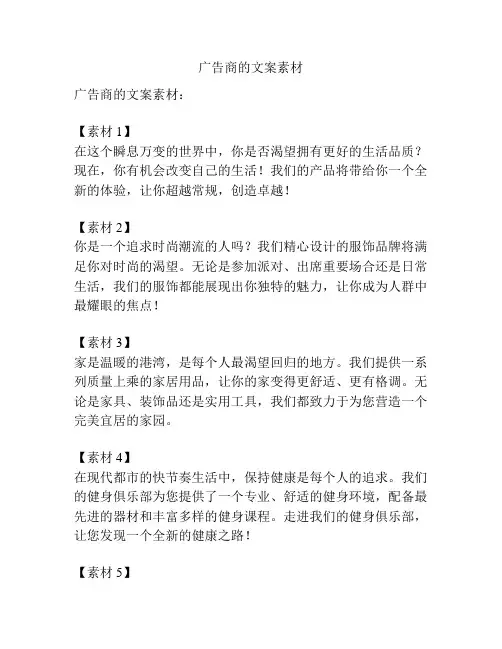 广告商的文案素材

广告商的文案素材：

【素材 1】
在这个瞬息万变的世界中，你是否渴望拥有更好的生活品质？现在，你有机会改变自己的生活！我们的产品将带给你一个全新的体验，让你超越常规，创造卓越！

【素材 2】
你是一个追求时尚潮流的人吗？我们精心设计的服饰品牌将满足你对时尚的渴望。无论是参加派对、出席重要场合还是日常生活，我们的服饰都能展现出你独特的魅力，让你成为人群中最耀眼的焦点！

【素材 3】
家是温暖的港湾，是每个人最渴望回归的地方。我们提供一系列质量上乘的家居用品，让你的家变得更舒适、更有格调。无论是家具、装饰品还是实用工具，我们都致力于为您营造一个完美宜居的家园。

【素材 4】
在现代都市的快节奏生活中，保持健康是每个人的追求。我们的健身俱乐部为您提供了一个专业、舒适的健身环境，配备最先进的器材和丰富多样的健身课程。走进我们的健身俱乐部，让您发现一个全新的健康之路！

【素材 5】